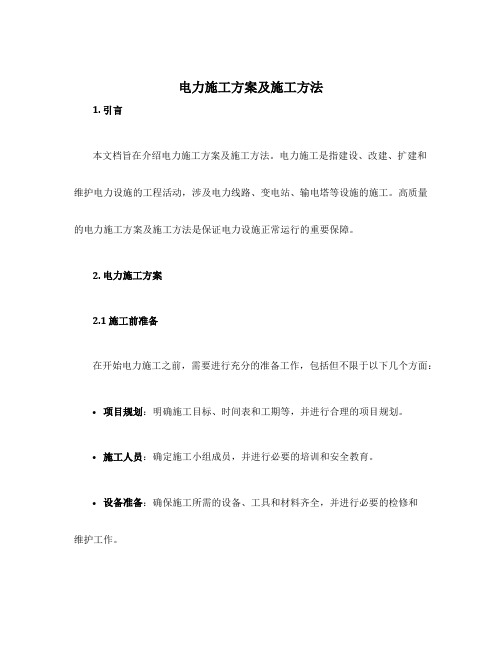 电力施工方案及施工方法

1. 引言

本文档旨在介绍电力施工方案及施工方法。电力施工是指建设、改建、扩建和维护电力设施的工程活动，涉及电力线路、变电站、输电塔等设施的施工。高质量的电力施工方案及施工方法是保证电力设施正常运行的重要保障。

2. 电力施工方案

2.1 施工前准备

在开始电力施工之前，需要进行充分的准备工作，包括但不限于以下几个方面：

• 项目规划：明确施工目标、时间表和工期等，并进行合理的项目规划。

• 施工人员：确定施工小组成员，并进行必要的培训和安全教育。

• 设备准备：确保施工所需的设备、工具和材料齐全，并进行必要的检修和维护工作。